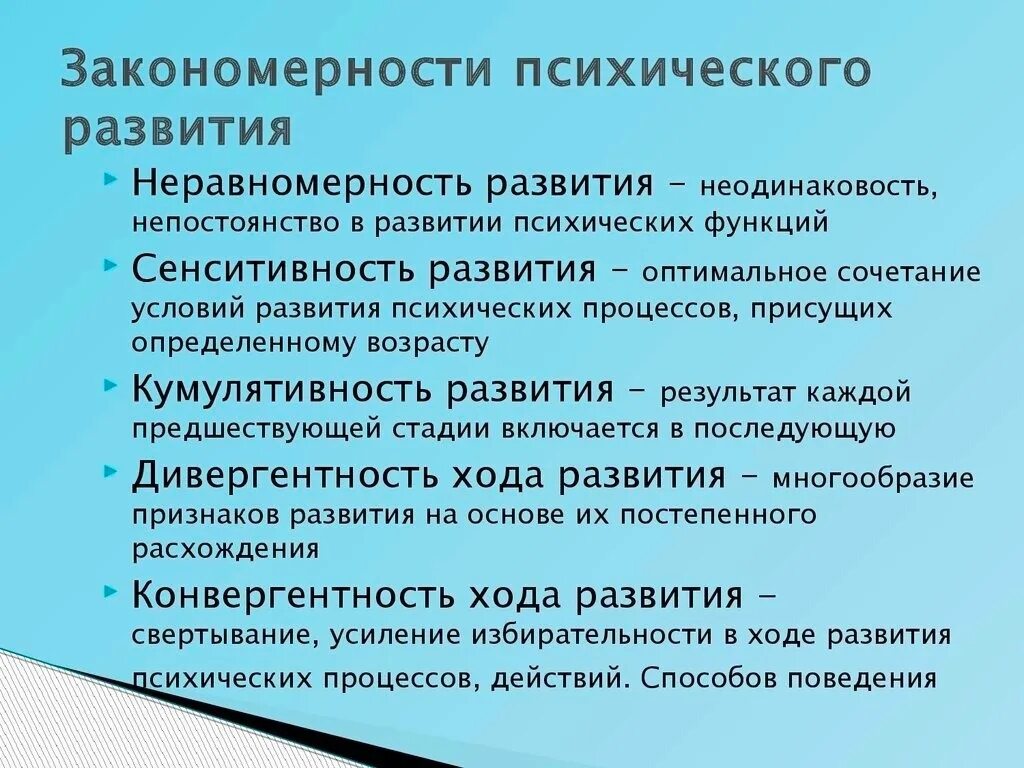 Закономерности психического развития

Неравномерность развития – неодинаковость, непостоянство в развитии психических функций

Сенситивность развития – оптимальное сочетание условий развития психических процессов, присущих определенному возрасту

Кумулятивность развития – результат каждой предшествующей стадии включается в последующую

Дивергентность хода развития – многообразие признаков развития на основе их постепенного расхождения

Конвергентность хода развития – свертывание, усиление избирательности в ходе развития психических процессов, действий. Способов поведения